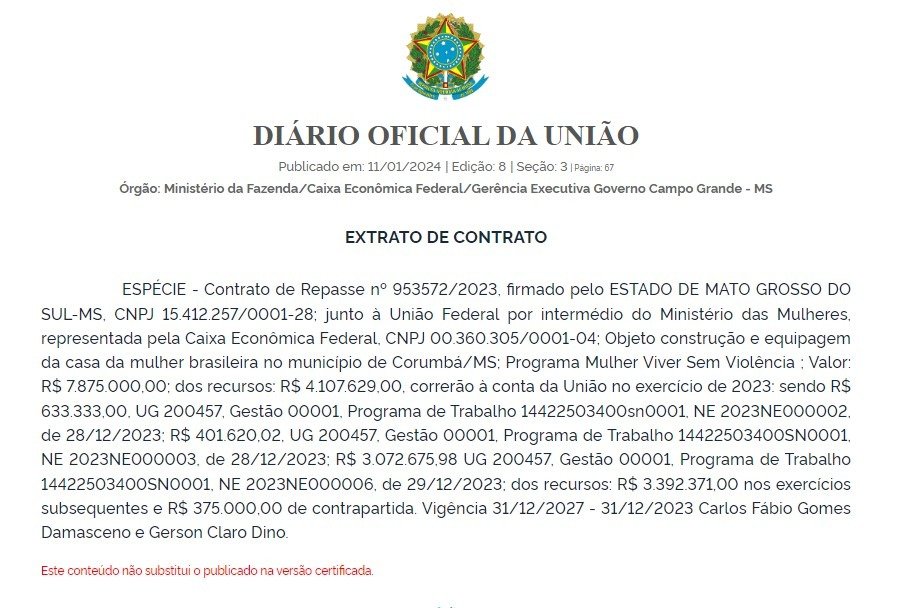 DIÁRIO OFICIAL DA UNIÃO

Publicado em: 11/01/2024 | Edição: 8 | Seção: 3 | Página: 67

Órgão: Ministério da Fazenda/Caixa Econômica Federal/Gerência Executiva Governo Campo Grande - MS

EXTRATO DE CONTRATO

ESPÉCIE - Contrato de Repasse nº 953572/2023, firmado pelo ESTADO DE MATO GROSSO DO SUL-MS, CNPJ 15.412.257/0001-28; junto à União Federal por intermédio do Ministério das Mulheres, representada pela Caixa Econômica Federal, CNPJ 00.360.305/0001-04; Objeto construção e equipagem da casa da mulher brasileira no município de Corumbá/MS; Programa Mulher Viver Sem Violência ; Valor: R$ 7.875.000,00; dos recursos: R$ 4.107.629,00, correrão à conta da União no exercício de 2023: sendo R$ 633.333,00, UG 200457, Gestão 00001, Programa de Trabalho 14422503400sn0001, NE 2023NE000002, de 28/12/2023; R$ 401.620,02, UG 200457, Gestão 00001, Programa de Trabalho 14422503400SN0001, NE 2023NE000003, de 28/12/2023; R$ 3.072.675,98 UG 200457, Gestão 00001, Programa de Trabalho 14422503400SN0001, NE 2023NE000006, de 29/12/2023; dos recursos: R$ 3.392.371,00 nos exercícios subsequentes e R$ 375.000,00 de contrapartida. Vigência 31/12/2027 - 31/12/2023 Carlos Fábio Gomes Damasceno e Gerson Claro Dino.

Este conteúdo não substitui o publicado na versão certificada.